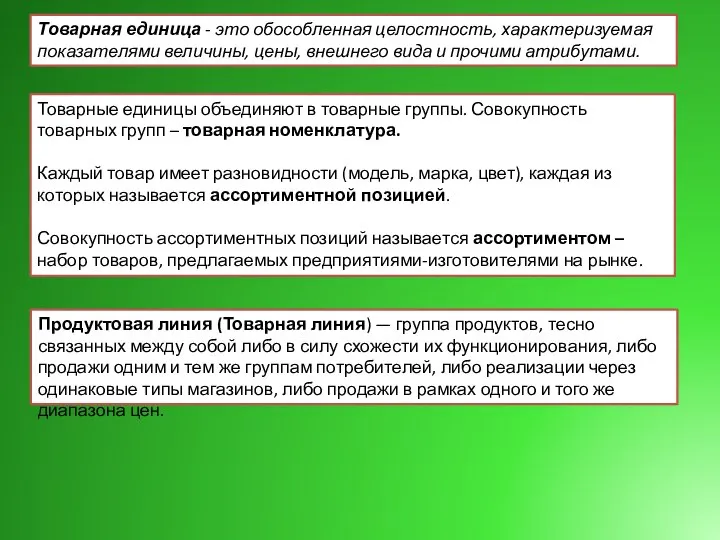 Товарная единица - это обособленная целостность, характеризуемая показателями величины, цены, внешнего вида и прочими атрибутами.

Товарные единицы объединяют в товарные группы. Совокупность товарных групп – товарная номенклатура.

Каждый товар имеет разновидности (модель, марка, цвет), каждая из которых называется ассортиментной позицией.

Совокупность ассортиментных позиций называется ассортиментом – набор товаров, предлагаемых предприятиями-изготовителями на рынке.

Продуктовая линия (Товарная линия) — группа продуктов, тесно связанных между собой либо в силу схожести их функционирования, либо продажи одним и тем же группам потребителей, либо реализации через одинаковые типы магазинов, либо продажи в рамках одного и того же диапазона цен.